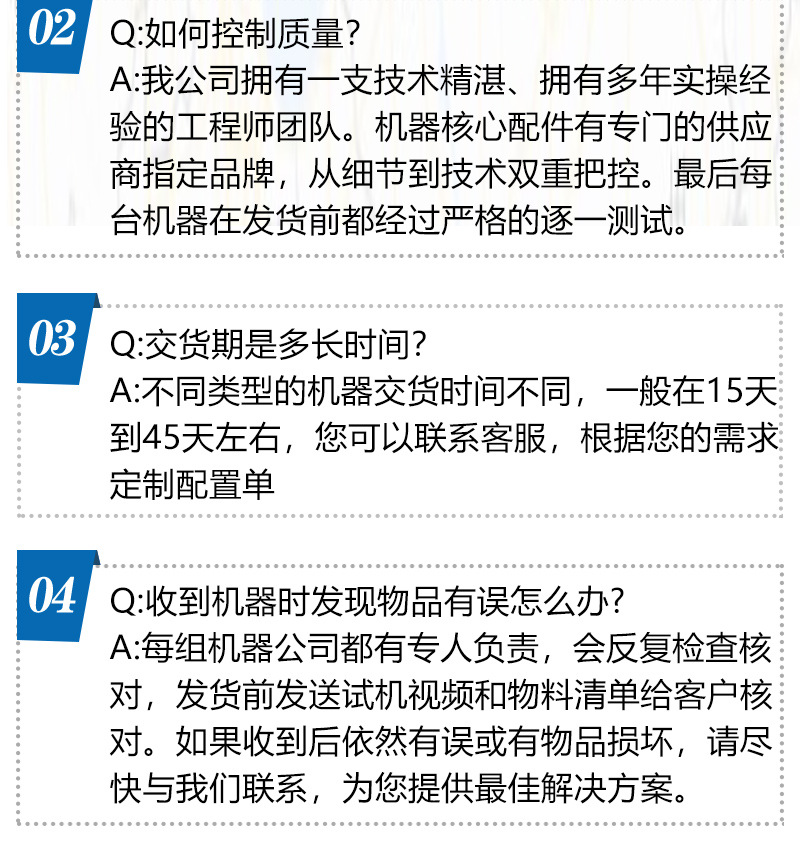 02

Q:如何控制质量?
A:我公司拥有一支技术精湛、拥有多年实操经验的工程师团队。机器核心配件有专门的供应商指定品牌，从细节到技术双重把控。最后每台机器在发货前都经过严格的逐一测试。

03

Q:交货期是多长时间?
A:不同类型的机器交货时间不同，一般在15天到45天左右，您可以联系客服，根据您的需求定制配置单

04

Q:收到机器时发现物品有误怎么办?
A:每组机器公司都有专人负责，会反复检查核对，发货前发送试机视频和物料清单给客户核对。如果收到后依然有误或有物品损坏，请尽快与我们联系，为您提供最佳解决方案。